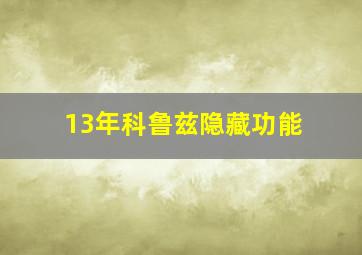 13年科鲁兹隐藏功能